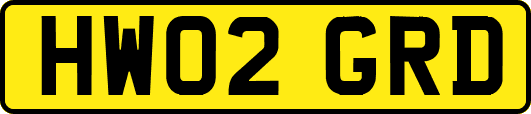 HW02 GRD